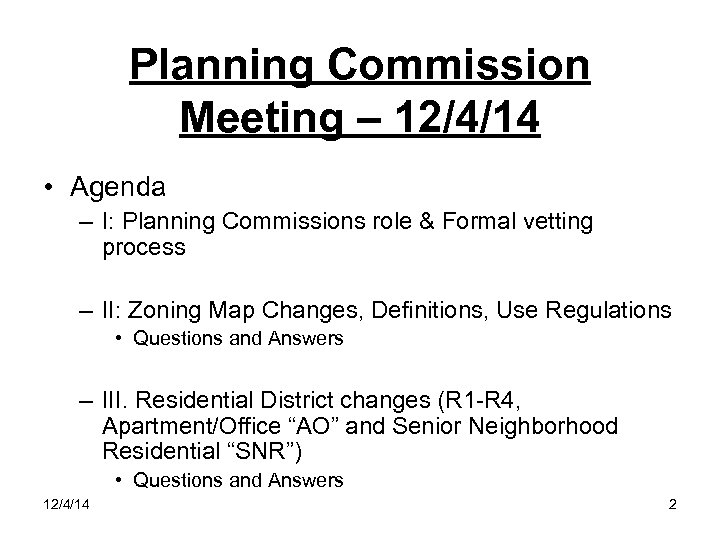 Planning Commission Meeting – 12/4/14

• Agenda

– I: Planning Commissions role & Formal vetting process

– II: Zoning Map Changes, Definitions, Use Regulations

• Questions and Answers

– III. Residential District changes (R1-R4, Apartment/Office “AO” and Senior Neighborhood Residential “SNR”)

• Questions and Answers

12/4/14

2